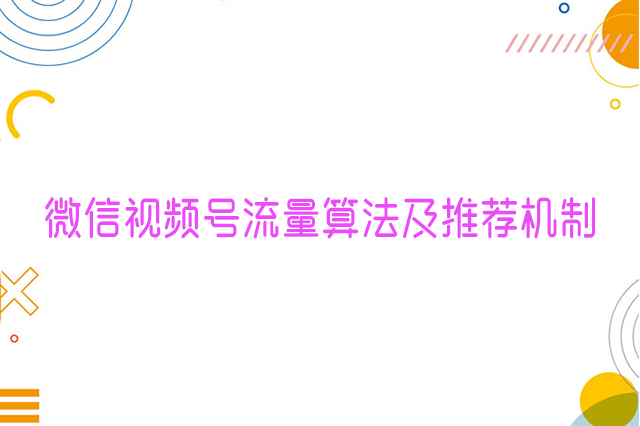 微信视频号流量算法及推荐机制